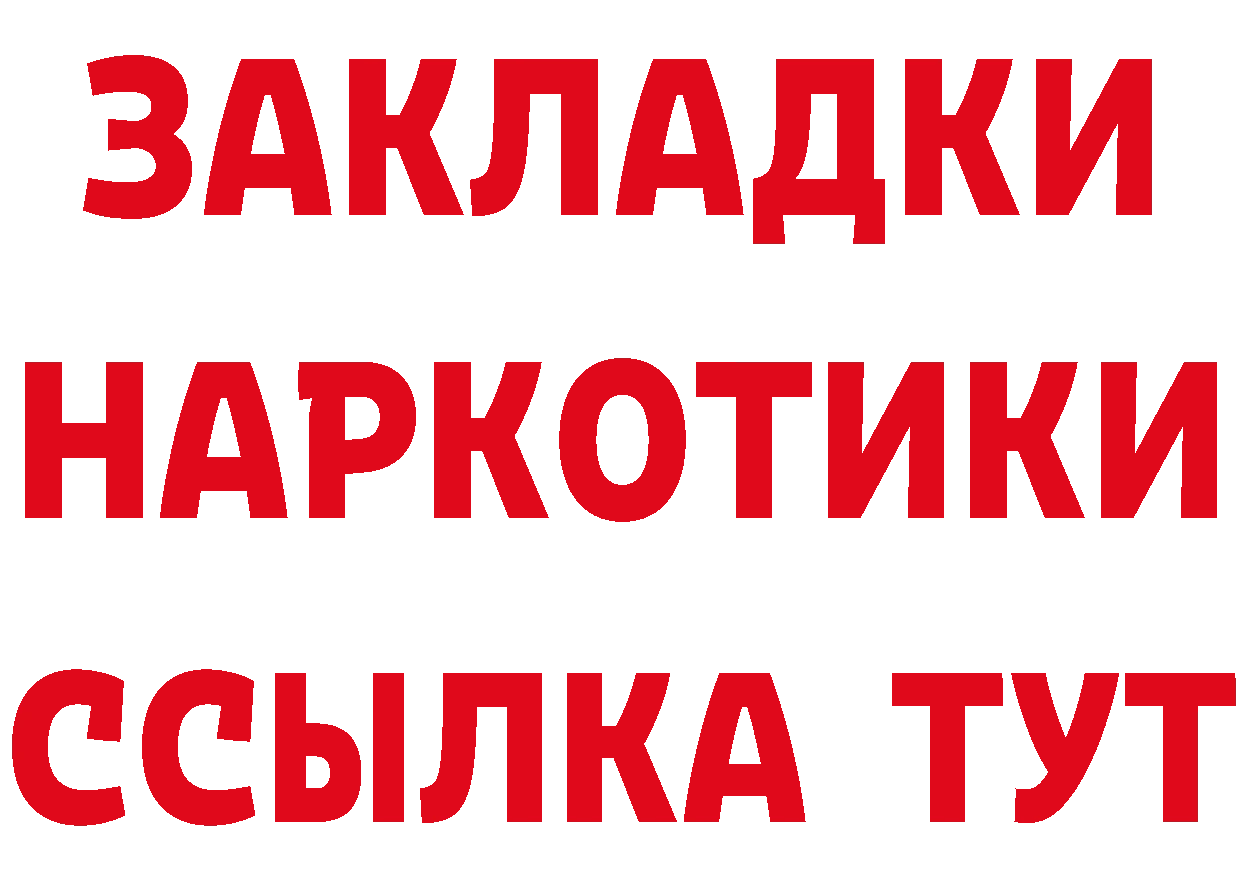 ЗАКЛАДКИ
НАРКОТИКИ
ССЫЛКА ТУТ